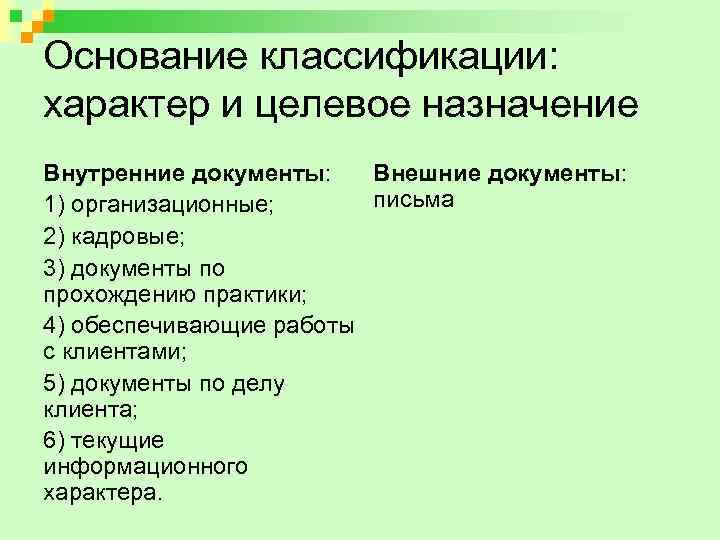 Основание классификации: характер и целевое назначение

Внутренние документы:
1) организационные;
2) кадровые;
3) документы по прохождению практики;
4) обеспечивающие работы с клиентами;
5) документы по делу клиента;
6) текущие информационного характера.

Внешние документы: письма